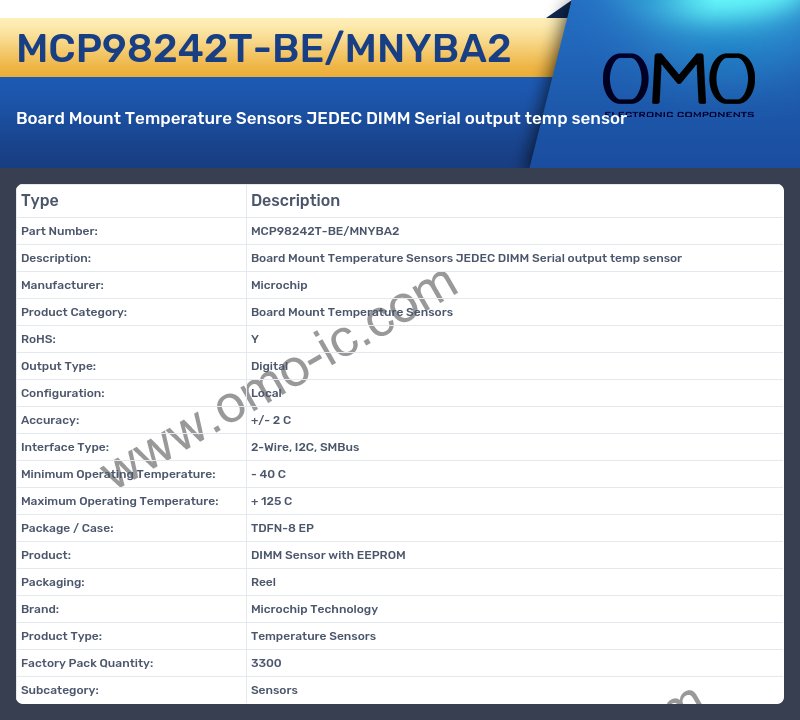 MCP98242T-BE/MNYBA2

OMO
ELECTRONIC COMPONENTS

Board Mount Temperature Sensors JEDEC DIMM Serial output temp sensor

| Type | Description |
|---|---|
| Part Number: | MCP98242T-BE/MNYBA2 |
| Description: | Board Mount Temperature Sensors JEDEC DIMM Serial output temp sensor |
| Manufacturer: | Microchip |
| Product Category: | Board Mount Temperature Sensors |
| RoHS: | Y |
| Output Type: | Digital |
| Configuration: | Local |
| Accuracy: | +/- 2 C |
| Interface Type: | 2-Wire, I2C, SMBus |
| Minimum Operating Temperature: | - 40 C |
| Maximum Operating Temperature: | + 125 C |
| Package / Case: | TDFN-8 EP |
| Product: | DIMM Sensor with EEPROM |
| Packaging: | Reel |
| Brand: | Microchip Technology |
| Product Type: | Temperature Sensors |
| Factory Pack Quantity: | 3300 |
| Subcategory: | Sensors |

www.omo-ic.com